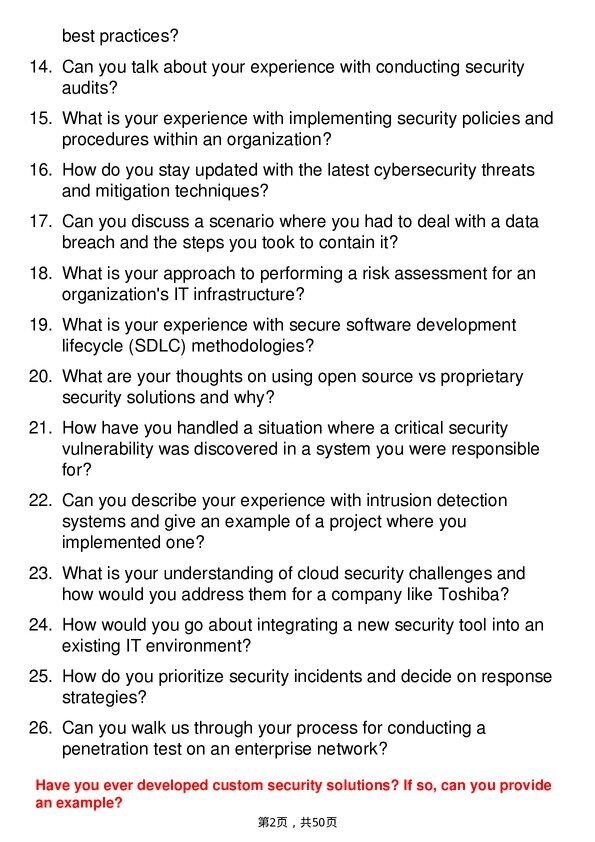 best practices?

14. Can you talk about your experience with conducting security audits?

15. What is your experience with implementing security policies and procedures within an organization?

16. How do you stay updated with the latest cybersecurity threats and mitigation techniques?

17. Can you discuss a scenario where you had to deal with a data breach and the steps you took to contain it?

18. What is your approach to performing a risk assessment for an organization's IT infrastructure?

19. What is your experience with secure software development lifecycle (SDLC) methodologies?

20. What are your thoughts on using open source vs proprietary security solutions and why?

21. How have you handled a situation where a critical security vulnerability was discovered in a system you were responsible for?

22. Can you describe your experience with intrusion detection systems and give an example of a project where you implemented one?

23. What is your understanding of cloud security challenges and how would you address them for a company like Toshiba?

24. How would you go about integrating a new security tool into an existing IT environment?

25. How do you prioritize security incidents and decide on response strategies?

26. Can you walk us through your process for conducting a penetration test on an enterprise network?

Have you ever developed custom security solutions? If so, can you provide an example?

第2页，共50页